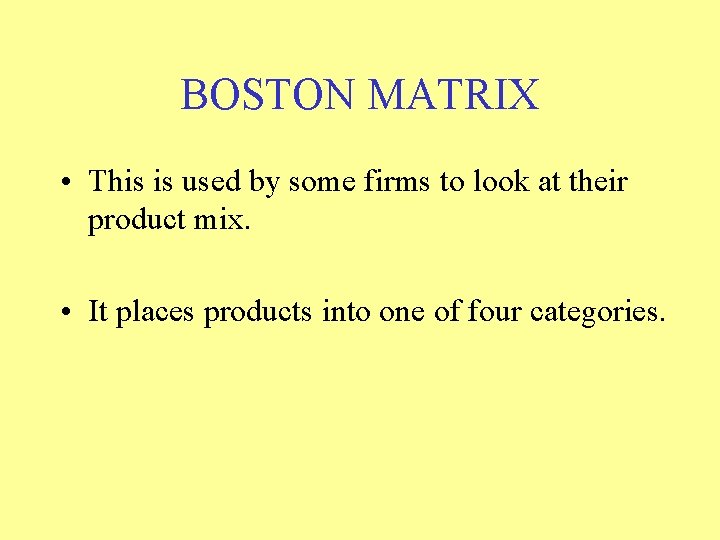 BOSTON MATRIX

• This is used by some firms to look at their product mix.

• It places products into one of four categories.